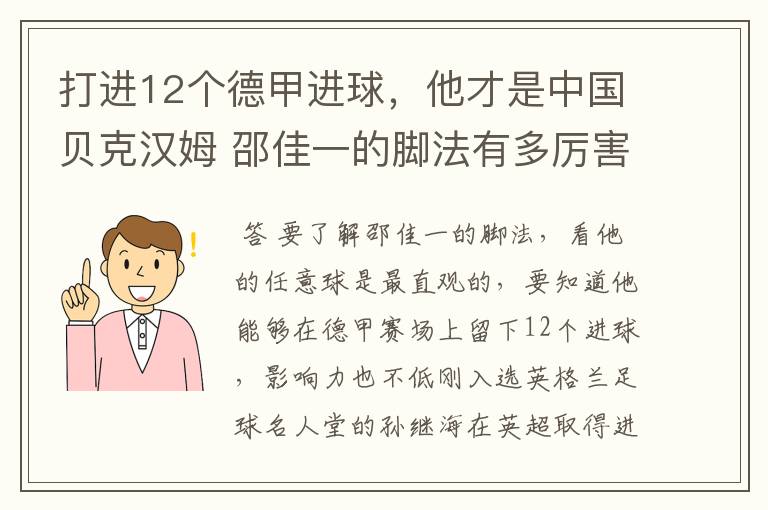 打进12个德甲进球，他才是中国贝克汉姆 邵佳一的脚法有多厉害

答 要了解邵佳一的脚法，看他的任意球是最直观的，要知道他能够在德甲赛场上留下12个进球，影响力也不低刚入选英格兰足球名人堂的孙继海在英超取得进